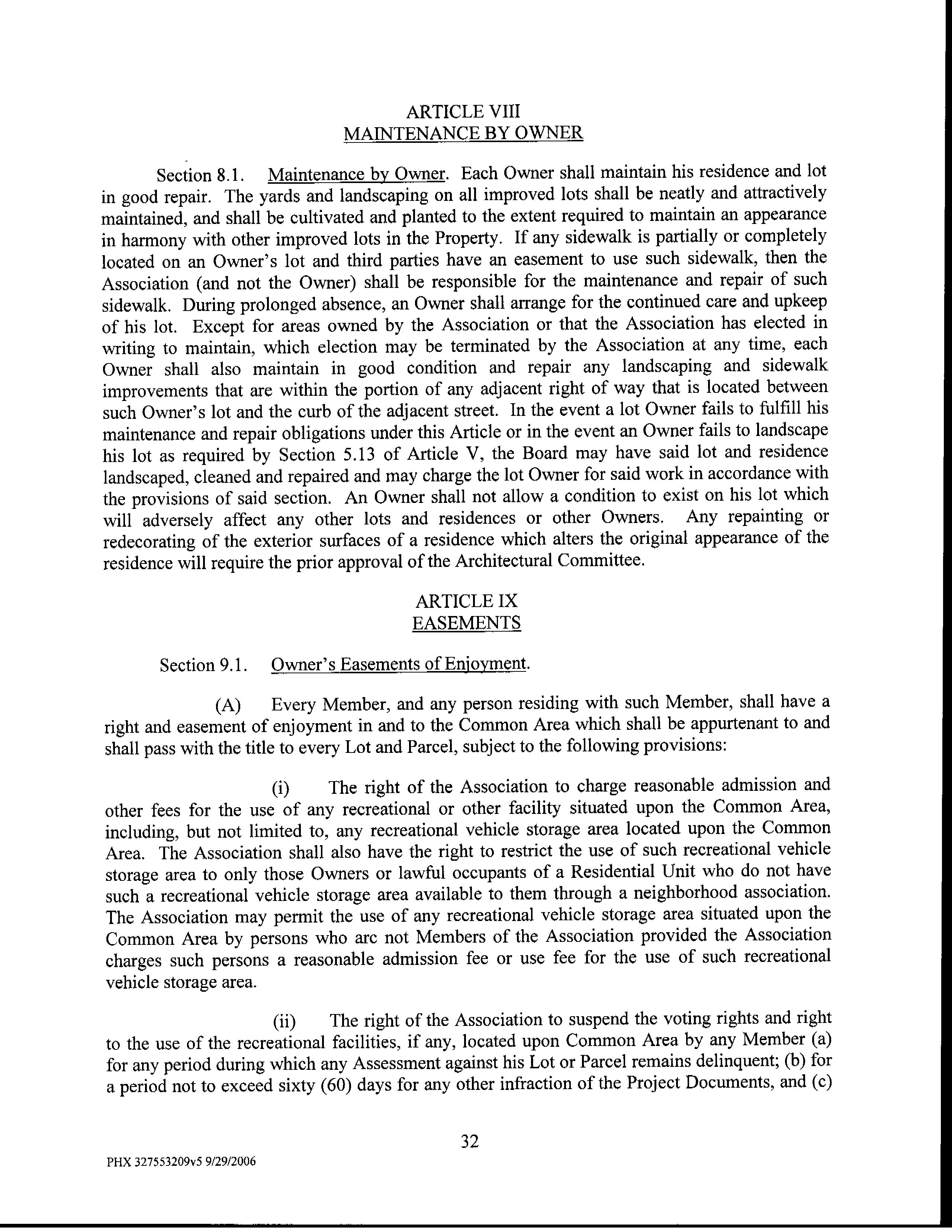 ARTICLE VIII
MAINTENANCE BY OWNER

Section 8.1. Maintenance by Owner. Each Owner shall maintain his residence and lot in good repair. The yards and landscaping on all improved lots shall be neatly and attractively maintained, and shall be cultivated and planted to the extent required to maintain an appearance in harmony with other improved lots in the Property. If any sidewalk is partially or completely located on an Owner's lot and third parties have an easement to use such sidewalk, then the Association (and not the Owner) shall be responsible for the maintenance and repair of such sidewalk. During prolonged absence, an Owner shall arrange for the continued care and upkeep of his lot. Except for areas owned by the Association or that the Association has elected in writing to maintain, which election may be terminated by the Association at any time, each Owner shall also maintain in good condition and repair any landscaping and sidewalk improvements that are within the portion of any adjacent right of way that is located between such Owner's lot and the curb of the adjacent street. In the event a lot Owner fails to fulfill his maintenance and repair obligations under this Article or in the event an Owner fails to landscape his lot as required by Section 5.13 of Article V, the Board may have said lot and residence landscaped, cleaned and repaired and may charge the lot Owner for said work in accordance with the provisions of said section. An Owner shall not allow a condition to exist on his lot which will adversely affect any other lots and residences or other Owners. Any repainting or redecorating of the exterior surfaces of a residence which alters the original appearance of the residence will require the prior approval of the Architectural Committee.

ARTICLE IX
EASEMENTS

Section 9.1. Owner's Easements of Enjoyment.

(A) Every Member, and any person residing with such Member, shall have a right and easement of enjoyment in and to the Common Area which shall be appurtenant to and shall pass with the title to every Lot and Parcel, subject to the following provisions:

(i) The right of the Association to charge reasonable admission and other fees for the use of any recreational or other facility situated upon the Common Area, including, but not limited to, any recreational vehicle storage area located upon the Common Area. The Association shall also have the right to restrict the use of such recreational vehicle storage area to only those Owners or lawful occupants of a Residential Unit who do not have such a recreational vehicle storage area available to them through a neighborhood association. The Association may permit the use of any recreational vehicle storage area situated upon the Common Area by persons who arc not Members of the Association provided the Association charges such persons a reasonable admission fee or use fee for the use of such recreational vehicle storage area.

(ii) The right of the Association to suspend the voting rights and right to the use of the recreational facilities, if any, located upon Common Area by any Member (a) for any period during which any Assessment against his Lot or Parcel remains delinquent; (b) for a period not to exceed sixty (60) days for any other infraction of the Project Documents, and (c)

32

PHX 327553209v5 9/29/2006